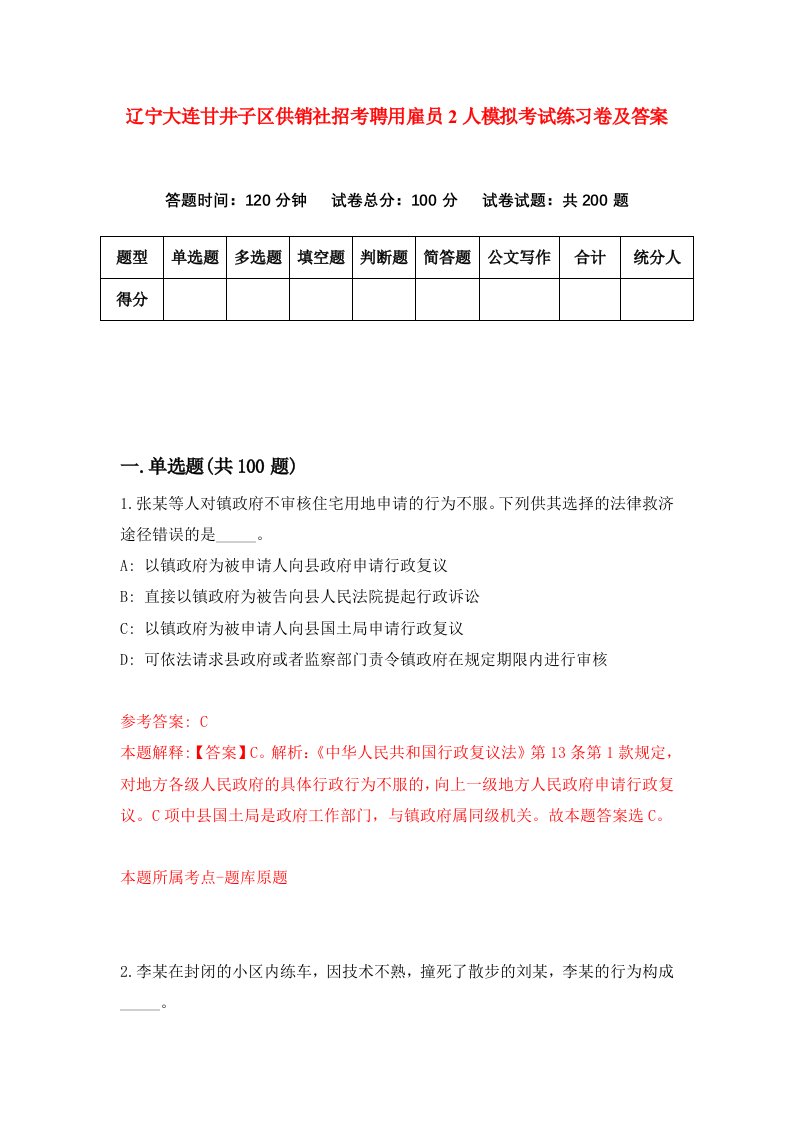 辽宁大连甘井子区供销社招考聘用雇员2人模拟考试练习卷及答案

答题时间：120分钟　试卷总分：100分　试卷试题：共200题

| 题型 | 单选题 | 多选题 | 填空题 | 判断题 | 简答题 | 公文写作 | 合计 | 统分人 |
|---|---|---|---|---|---|---|---|---|
| 得分 | | | | | | | | |

一.单选题(共100题)

1.张某等人对镇政府不审核住宅用地申请的行为不服。下列供其选择的法律救济途径错误的是_____。

A: 以镇政府为被申请人向县政府申请行政复议

B: 直接以镇政府为被告向县人民法院提起行政诉讼

C: 以镇政府为被申请人向县国土局申请行政复议

D: 可依法请求县政府或者监察部门责令镇政府在规定期限内进行审核

参考答案: C

本题解释:【答案】C。解析:《中华人民共和国行政复议法》第13条第1款规定，对地方各级人民政府的具体行政行为不服的，向上一级地方人民政府申请行政复议。C项中县国土局是政府工作部门，与镇政府属同级机关。故本题答案选C。

本题所属考点-题库原题

2.李某在封闭的小区内练车，因技术不熟，撞死了散步的刘某，李某的行为构成_____。